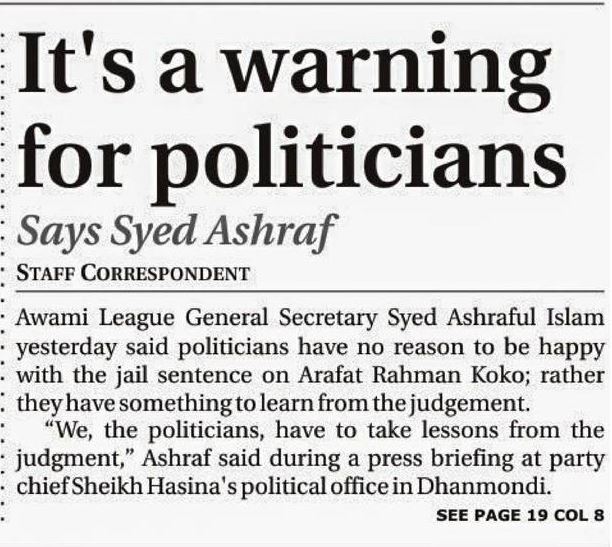 It's a warning for politicians

Says Syed Ashraf

STAFF CORRESPONDENT

Awami League General Secretary Syed Ashraful Islam yesterday said politicians have no reason to be happy with the jail sentence on Arafat Rahman Koko; rather they have something to learn from the judgement.

"We, the politicians, have to take lessons from the judgment," Ashraf said during a press briefing at party chief Sheikh Hasina's political office in Dhanmondi.

SEE PAGE 19 COL 8